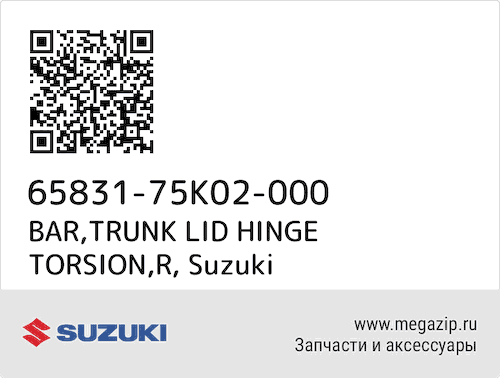 65831-75K02-000
BAR,TRUNK LID HINGE TORSION,R, Suzuki

SUZUKI

www.megazip.ru
Запчасти и аксессуары